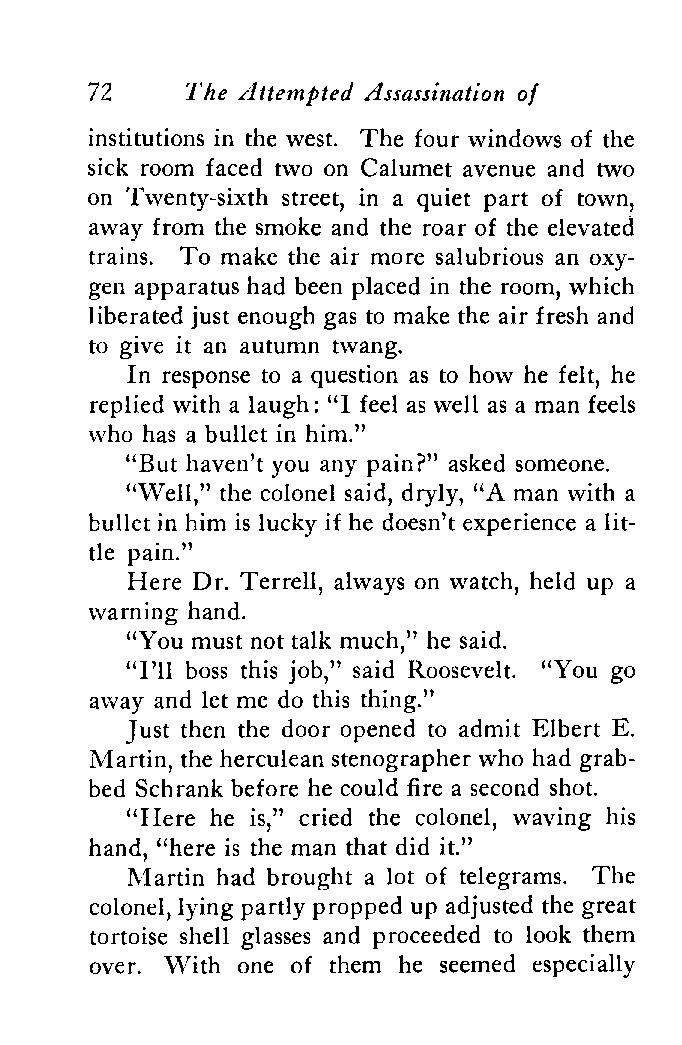 72 The Attempted Assassination of

institutions in the west. The four windows of the sick room faced two on Calumet avenue and two on Twenty-sixth street, in a quiet part of town, away from the smoke and the roar of the elevated trains. To make the air more salubrious an oxygen apparatus had been placed in the room, which liberated just enough gas to make the air fresh and to give it an autumn twang.

In response to a question as to how he felt, he replied with a laugh: "I feel as well as a man feels who has a bullet in him."

"But haven't you any pain?" asked someone.

"Well," the colonel said, dryly, "A man with a bullet in him is lucky if he doesn't experience a little pain."

Here Dr. Terrell, always on watch, held up a warning hand.

"You must not talk much," he said.

"I'll boss this job," said Roosevelt. "You go away and let me do this thing."

Just then the door opened to admit Elbert E. Martin, the herculean stenographer who had grabbed Schrank before he could fire a second shot.

"Here he is," cried the colonel, waving his hand, "here is the man that did it."

Martin had brought a lot of telegrams. The colonel, lying partly propped up adjusted the great tortoise shell glasses and proceeded to look them over. With one of them he seemed especially